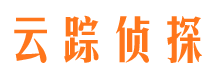 云踪侦探